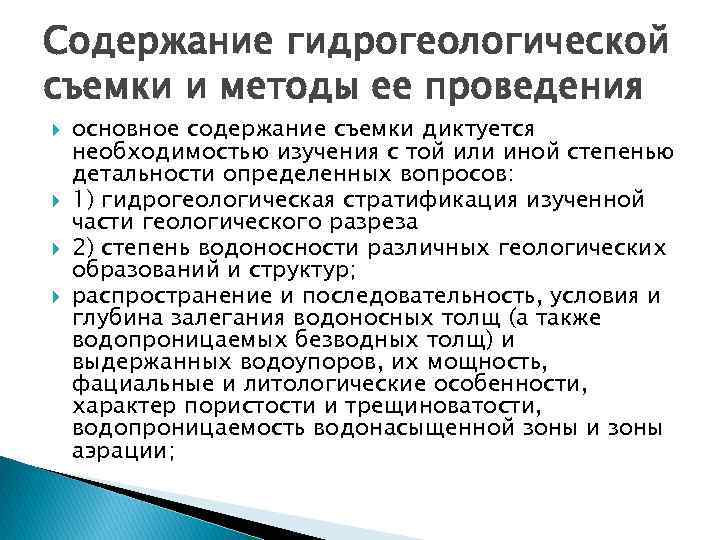 Содержание гидрогеологической съемки и методы ее проведения

основное содержание съемки диктуется необходимостью изучения с той или иной степенью детальности определенных вопросов:

1) гидрогеологическая стратификация изученной части геологического разреза

2) степень водоносности различных геологических образований и структур;

распространение и последовательность, условия и глубина залегания водоносных толщ (а также водопроницаемых безводных толщ) и выдержанных водоупоров, их мощность, фациальные и литологические особенности, характер пористости и трещиноватости, водопроницаемость водонасыщенной зоны и зоны аэрации;